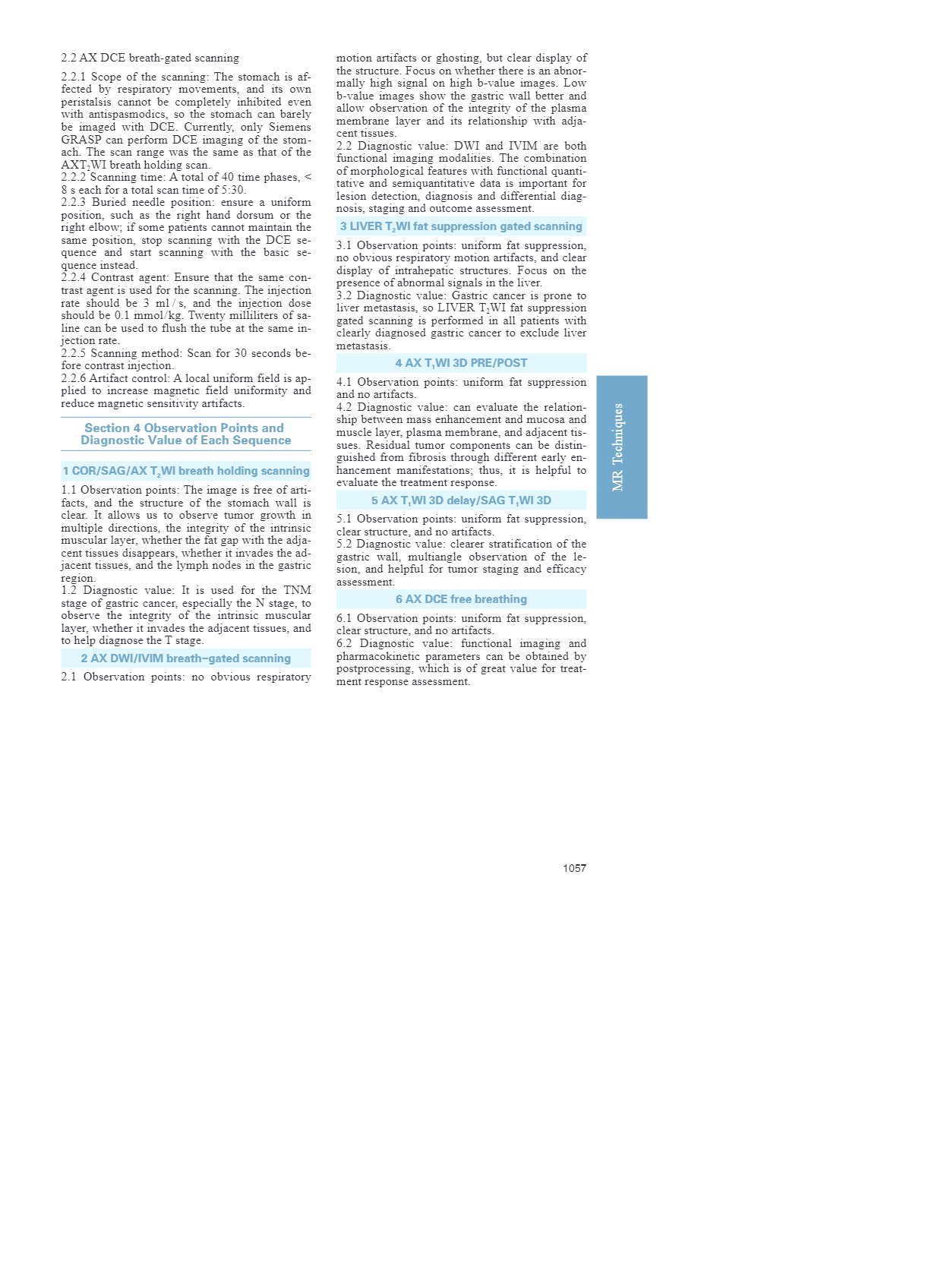 2.2 AX DCE breath-gated scanning

2.2.1 Scope of the scanning: The stomach is affected by respiratory movements, and its own peristalsis cannot be completely inhibited even with antispasmodics, so the stomach can barely be imaged with DCE. Currently, only Siemens GRASP can perform DCE imaging of the stomach. The scan range was the same as that of the AXT$_2$WI breath holding scan.
2.2.2 Scanning time: A total of 40 time phases, < 8 s each for a total scan time of 5:30.
2.2.3 Buried needle position: ensure a uniform position, such as the right hand dorsum or the right elbow; if some patients cannot maintain the same position, stop scanning with the DCE sequence and start scanning with the basic sequence instead.
2.2.4 Contrast agent: Ensure that the same contrast agent is used for the scanning. The injection rate should be 3 ml / s, and the injection dose should be 0.1 mmol/kg. Twenty milliliters of saline can be used to flush the tube at the same injection rate.
2.2.5 Scanning method: Scan for 30 seconds before contrast injection.
2.2.6 Artifact control: A local uniform field is applied to increase magnetic field uniformity and reduce magnetic sensitivity artifacts.

Section 4 Observation Points and Diagnostic Value of Each Sequence

1 COR/SAG/AX T$_2$WI breath holding scanning

1.1 Observation points: The image is free of artifacts, and the structure of the stomach wall is clear. It allows us to observe tumor growth in multiple directions, the integrity of the intrinsic muscular layer, whether the fat gap with the adjacent tissues disappears, whether it invades the adjacent tissues, and the lymph nodes in the gastric region.
1.2 Diagnostic value: It is used for the TNM stage of gastric cancer, especially the N stage, to observe the integrity of the intrinsic muscular layer, whether it invades the adjacent tissues, and to help diagnose the T stage.

2 AX DWI/IVIM breath–gated scanning

2.1 Observation points: no obvious respiratory motion artifacts or ghosting, but clear display of the structure. Focus on whether there is an abnormally high signal on high b-value images. Low b-value images show the gastric wall better and allow observation of the integrity of the plasma membrane layer and its relationship with adjacent tissues.
2.2 Diagnostic value: DWI and IVIM are both functional imaging modalities. The combination of morphological features with functional quantitative and semiquantitative data is important for lesion detection, diagnosis and differential diagnosis, staging and outcome assessment.

3 LIVER T$_2$WI fat suppression gated scanning

3.1 Observation points: uniform fat suppression, no obvious respiratory motion artifacts, and clear display of intrahepatic structures. Focus on the presence of abnormal signals in the liver.
3.2 Diagnostic value: Gastric cancer is prone to liver metastasis, so LIVER T$_2$WI fat suppression gated scanning is performed in all patients with clearly diagnosed gastric cancer to exclude liver metastasis.

4 AX T$_1$WI 3D PRE/POST

4.1 Observation points: uniform fat suppression and no artifacts.
4.2 Diagnostic value: can evaluate the relationship between mass enhancement and mucosa and muscle layer, plasma membrane, and adjacent tissues. Residual tumor components can be distinguished from fibrosis through different early enhancement manifestations; thus, it is helpful to evaluate the treatment response.

5 AX T$_1$WI 3D delay/SAG T$_1$WI 3D

5.1 Observation points: uniform fat suppression, clear structure, and no artifacts.
5.2 Diagnostic value: clearer stratification of the gastric wall, multiangle observation of the lesion, and helpful for tumor staging and efficacy assessment.

6 AX DCE free breathing

6.1 Observation points: uniform fat suppression, clear structure, and no artifacts.
6.2 Diagnostic value: functional imaging and pharmacokinetic parameters can be obtained by postprocessing, which is of great value for treatment response assessment.

MR Techniques

1057